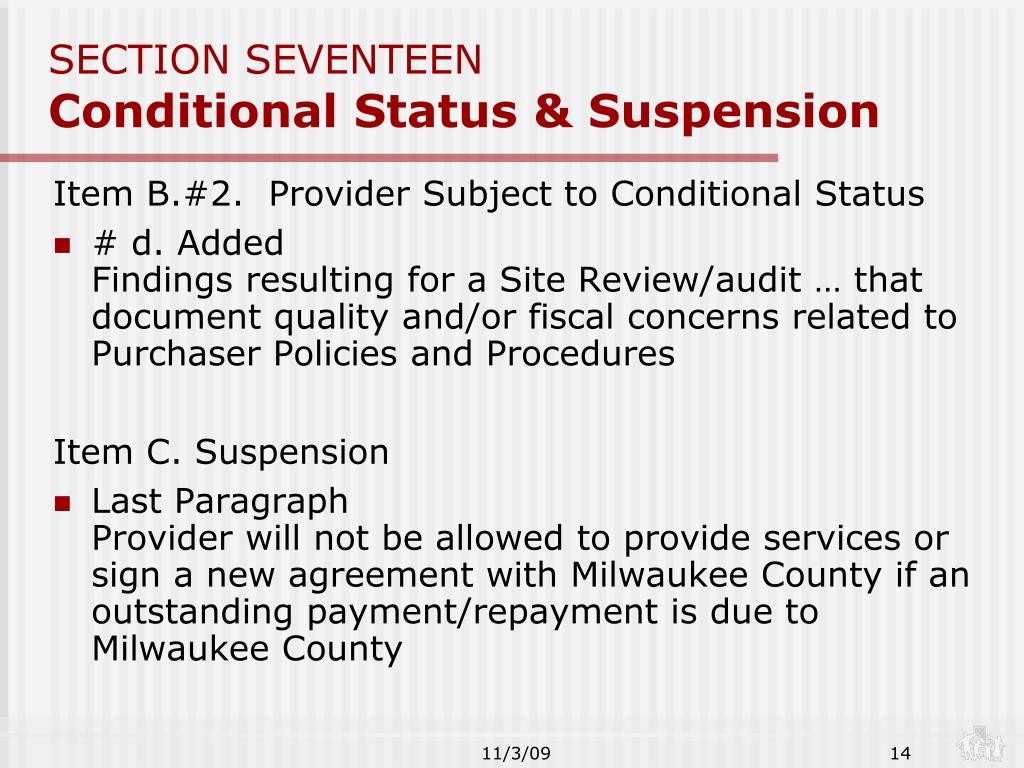 SECTION SEVENTEEN
Conditional Status & Suspension

Item B.#2. Provider Subject to Conditional Status

# d. Added
Findings resulting for a Site Review/audit … that document quality and/or fiscal concerns related to Purchaser Policies and Procedures

Item C. Suspension

Last Paragraph
Provider will not be allowed to provide services or sign a new agreement with Milwaukee County if an outstanding payment/repayment is due to Milwaukee County

11/3/09

14